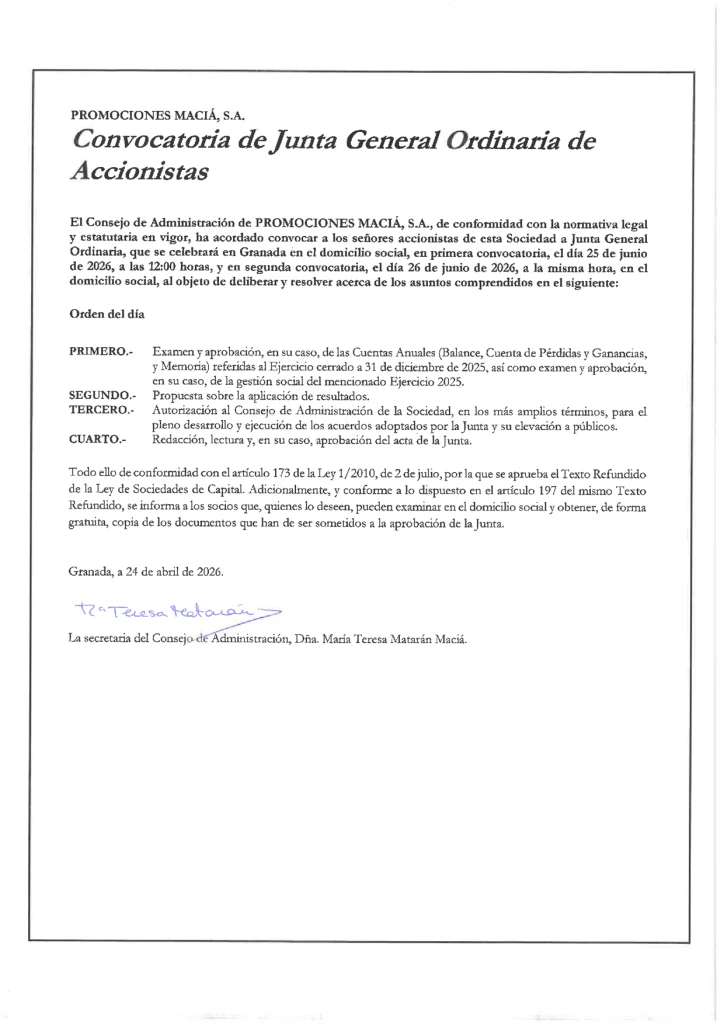 PROMOCIONES MACIÁ, S.A.
Convocatoria de Junta General Ordinaria de Accionistas

El Consejo de Administración de PROMOCIONES MACIÁ, S.A., de conformidad con la normativa legal y estatutaria en vigor, ha acordado convocar a los señores accionistas de esta Sociedad a Junta General Ordinaria, que se celebrará en Granada en el domicilio social, en primera convocatoria, el día 25 de junio de 2026, a las 12:00 horas, y en segunda convocatoria, el día 26 de junio de 2026, a la misma hora, en el domicilio social, al objeto de deliberar y resolver acerca de los asuntos comprendidos en el siguiente:

Orden del día

PRIMERO.- Examen y aprobación, en su caso, de las Cuentas Anuales (Balance, Cuenta de Pérdidas y Ganancias, y Memoria) referidas al Ejercicio cerrado a 31 de diciembre de 2025, así como examen y aprobación, en su caso, de la gestión social del mencionado Ejercicio 2025.
SEGUNDO.- Propuesta sobre la aplicación de resultados.
TERCERO.- Autorización al Consejo de Administración de la Sociedad, en los más amplios términos, para el pleno desarrollo y ejecución de los acuerdos adoptados por la Junta y su elevación a públicos.
CUARTO.- Redacción, lectura y, en su caso, aprobación del acta de la Junta.

Todo ello de conformidad con el artículo 173 de la Ley 1/2010, de 2 de julio, por la que se aprueba el Texto Refundido de la Ley de Sociedades de Capital. Adicionalmente, y conforme a lo dispuesto en el artículo 197 del mismo Texto Refundido, se informa a los socios que, quienes lo deseen, pueden examinar en el domicilio social y obtener, de forma gratuita, copia de los documentos que han de ser sometidos a la aprobación de la Junta.

Granada, a 24 de abril de 2026.

Mª Teresa Matarán

La secretaria del Consejo de Administración, Dña. María Teresa Matarán Maciá.